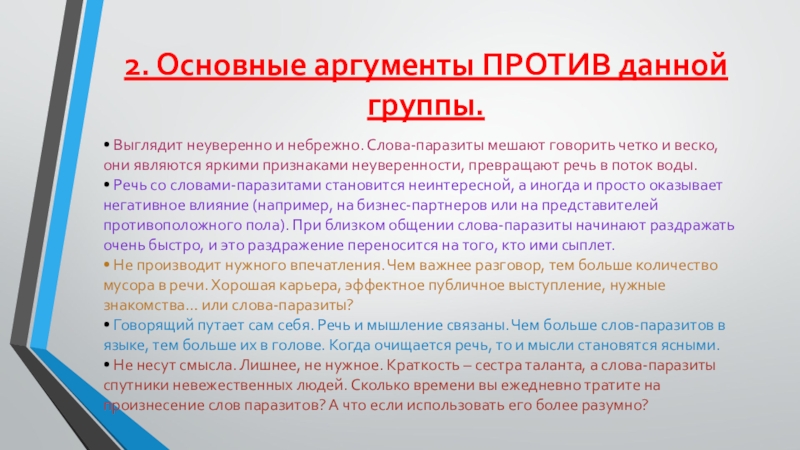 2. Основные аргументы ПРОТИВ данной группы.

• Выглядит неуверенно и небрежно. Слова-паразиты мешают говорить четко и веско, они являются яркими признаками неуверенности, превращают речь в поток воды.
• Речь со словами-паразитами становится неинтересной, а иногда и просто оказывает негативное влияние (например, на бизнес-партнеров или на представителей противоположного пола). При близком общении слова-паразиты начинают раздражать очень быстро, и это раздражение переносится на того, кто ими сыплет.
• Не производит нужного впечатления. Чем важнее разговор, тем больше количество мусора в речи. Хорошая карьера, эффектное публичное выступление, нужные знакомства… или слова-паразиты?
• Говорящий путает сам себя. Речь и мышление связаны. Чем больше слов-паразитов в языке, тем больше их в голове. Когда очищается речь, то и мысли становятся ясными.
• Не несут смысла. Лишнее, не нужное. Краткость – сестра таланта, а слова-паразиты спутники невежественных людей. Сколько времени вы ежедневно тратите на произнесение слов паразитов? А что если использовать его более разумно?